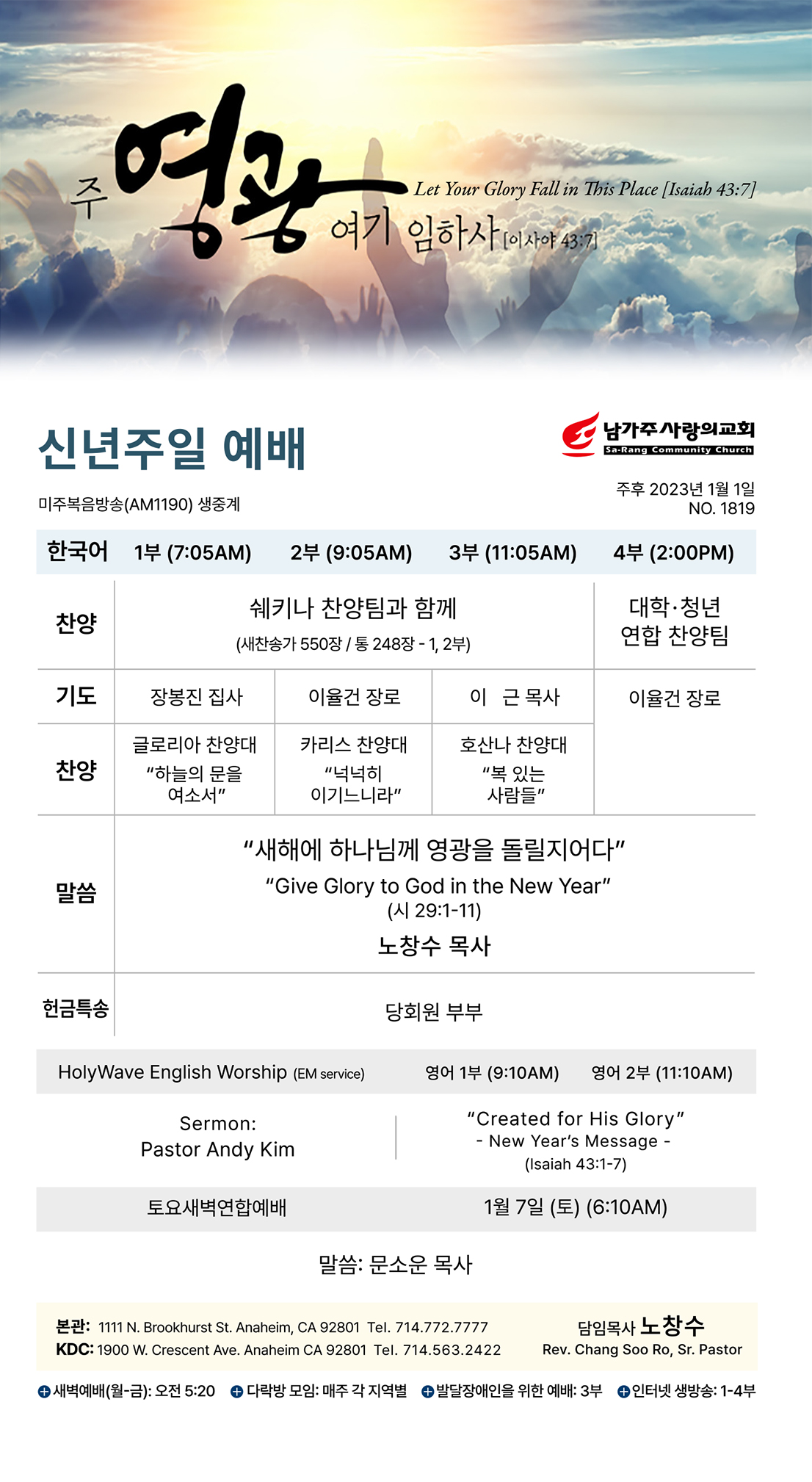 주 영광 여기 임하사 [이사야 43:7]
Let Your Glory Fall in This Place [Isaiah 43:7]

신년주일 예배

남가주사랑의교회
Sa-Rang Community Church

미주복음방송(AM1190) 생중계

주후 2023년 1월 1일
NO. 1819

| 한국어 | 1부 (7:05AM) | 2부 (9:05AM) | 3부 (11:05AM) | 4부 (2:00PM) |
|---|---|---|---|---|
| 찬양 | 쉐키나 찬양팀과 함께 (새찬송가 550장 / 통 248장 - 1, 2부) | | | 대학·청년 연합 찬양팀 |
| 기도 | 장봉진 집사 | 이율건 장로 | 이 근 목사 | 이율건 장로 |
| 찬양 | 글로리아 찬양대 "하늘의 문을 여소서" | 카리스 찬양대 "넉넉히 이기느니라" | 호산나 찬양대 "복 있는 사람들" | |
| 말씀 | "새해에 하나님께 영광을 돌릴지어다" "Give Glory to God in the New Year" (시 29:1-11) 노창수 목사 | | | |
| 헌금특송 | 당회원 부부 | | | |

HolyWave English Worship (EM service) 영어 1부 (9:10AM) 영어 2부 (11:10AM)

Sermon:
Pastor Andy Kim

"Created for His Glory"
- New Year's Message -
(Isaiah 43:1-7)

토요새벽연합예배 1월 7일 (토) (6:10AM)

말씀: 문소운 목사

본관: 1111 N. Brookhurst St. Anaheim, CA 92801 Tel. 714.772.7777
KDC: 1900 W. Crescent Ave. Anaheim CA 92801 Tel. 714.563.2422

담임목사 노창수
Rev. Chang Soo Ro, Sr. Pastor

새벽예배(월-금): 오전 5:20 다락방 모임: 매주 각 지역별 발달장애인을 위한 예배: 3부 인터넷 생방송: 1-4부